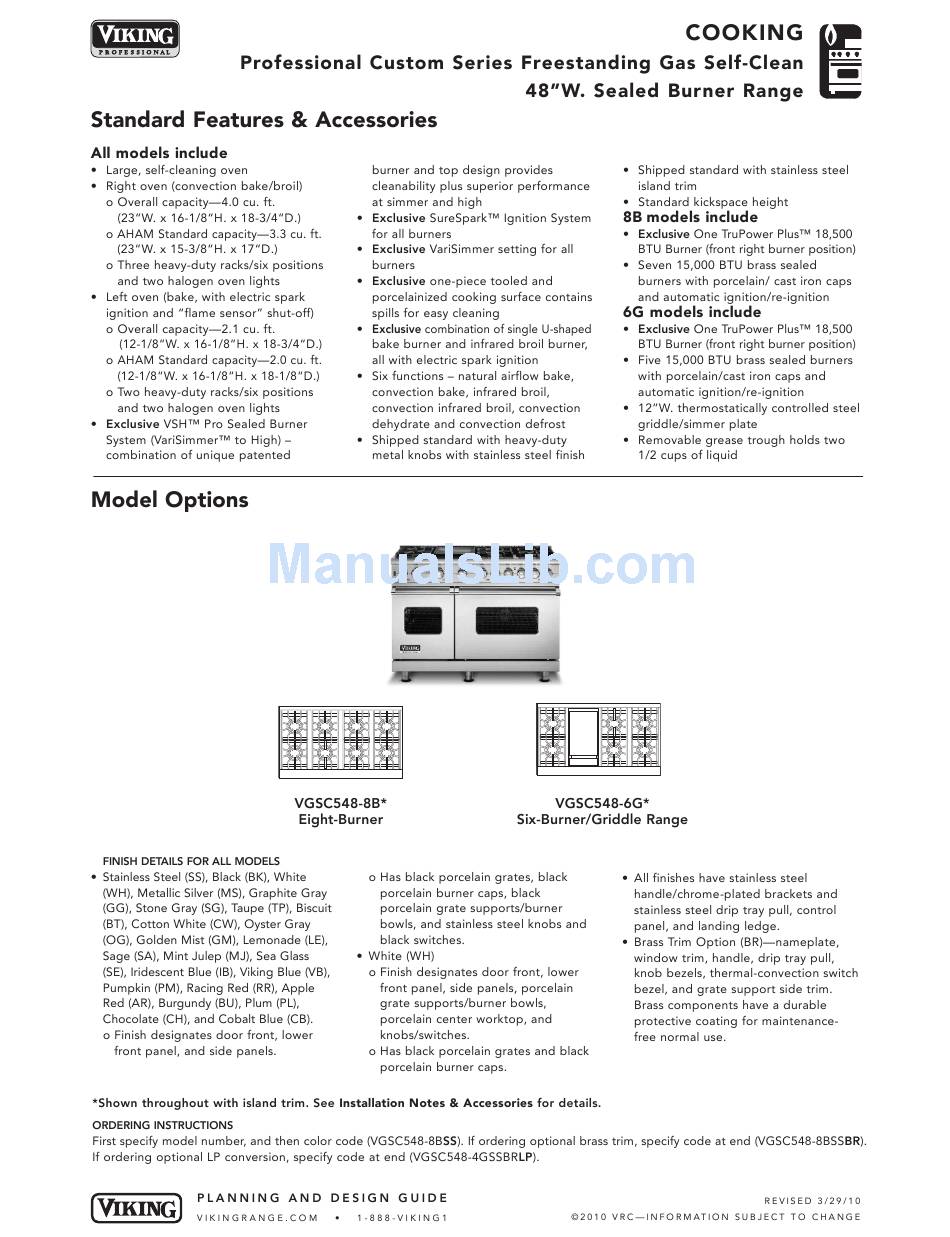 VIKING PROFESSIONAL

COOKING
Professional Custom Series Freestanding Gas Self-Clean
48"W. Sealed Burner Range

Standard Features & Accessories

All models include
• Large, self-cleaning oven
• Right oven (convection bake/broil)
o Overall capacity—4.0 cu. ft. (23"W. x 16-1/8"H. x 18-3/4"D.)
o AHAM Standard capacity—3.3 cu. ft. (23"W. x 15-3/8"H. x 17"D.)
o Three heavy-duty racks/six positions and two halogen oven lights
• Left oven (bake, with electric spark ignition and "flame sensor" shut-off)
o Overall capacity—2.1 cu. ft. (12-1/8"W. x 16-1/8"H. x 18-3/4"D.)
o AHAM Standard capacity—2.0 cu. ft. (12-1/8"W. x 16-1/8"H. x 18-1/8"D.)
o Two heavy-duty racks/six positions and two halogen oven lights
• Exclusive VSH™ Pro Sealed Burner System (VariSimmer™ to High) – combination of unique patented burner and top design provides cleanability plus superior performance at simmer and high
• Exclusive SureSpark™ Ignition System for all burners
• Exclusive VariSimmer setting for all burners
• Exclusive one-piece tooled and porcelainized cooking surface contains spills for easy cleaning
• Exclusive combination of single U-shaped bake burner and infrared broil burner, all with electric spark ignition
• Six functions – natural airflow bake, convection bake, infrared broil, convection infrared broil, convection dehydrate and convection defrost
• Shipped standard with heavy-duty metal knobs with stainless steel finish
• Shipped standard with stainless steel island trim
• Standard kickspace height
8B models include
• Exclusive One TruPower Plus™ 18,500 BTU Burner (front right burner position)
• Seven 15,000 BTU brass sealed burners with porcelain/ cast iron caps and automatic ignition/re-ignition
6G models include
• Exclusive One TruPower Plus™ 18,500 BTU Burner (front right burner position)
• Five 15,000 BTU brass sealed burners with porcelain/cast iron caps and automatic ignition/re-ignition
• 12"W. thermostatically controlled steel griddle/simmer plate
• Removable grease trough holds two 1/2 cups of liquid

Model Options

ManualsLib.com

VGSC548-8B*
Eight-Burner

VGSC548-6G*
Six-Burner/Griddle Range

FINISH DETAILS FOR ALL MODELS
• Stainless Steel (SS), Black (BK), White (WH), Metallic Silver (MS), Graphite Gray (GG), Stone Gray (SG), Taupe (TP), Biscuit (BT), Cotton White (CW), Oyster Gray (OG), Golden Mist (GM), Lemonade (LE), Sage (SA), Mint Julep (MJ), Sea Glass (SE), Iridescent Blue (IB), Viking Blue (VB), Pumpkin (PM), Racing Red (RR), Apple Red (AR), Burgundy (BU), Plum (PL), Chocolate (CH), and Cobalt Blue (CB).
o Finish designates door front, lower front panel, and side panels.
o Has black porcelain grates, black porcelain burner caps, black porcelain grate supports/burner bowls, and stainless steel knobs and black switches.
• White (WH)
o Finish designates door front, lower front panel, side panels, porcelain grate supports/burner bowls, porcelain center worktop, and knobs/switches.
o Has black porcelain grates and black porcelain burner caps.
• All finishes have stainless steel handle/chrome-plated brackets and stainless steel drip tray pull, control panel, and landing ledge.
• Brass Trim Option (BR)—nameplate, window trim, handle, drip tray pull, knob bezels, thermal-convection switch bezel, and grate support side trim. Brass components have a durable protective coating for maintenance-free normal use.

*Shown throughout with island trim. See Installation Notes & Accessories for details.
ORDERING INSTRUCTIONS
First specify model number, and then color code (VGSC548-8BSS). If ordering optional brass trim, specify code at end (VGSC548-8BSSBR). If ordering optional LP conversion, specify code at end (VGSC548-4GSSBRLP).

VIKING
PLANNING AND DESIGN GUIDE
VIKINGRANGE.COM • 1-888-VIKING1
REVISED 3/29/10
©2010 VRC—INFORMATION SUBJECT TO CHANGE